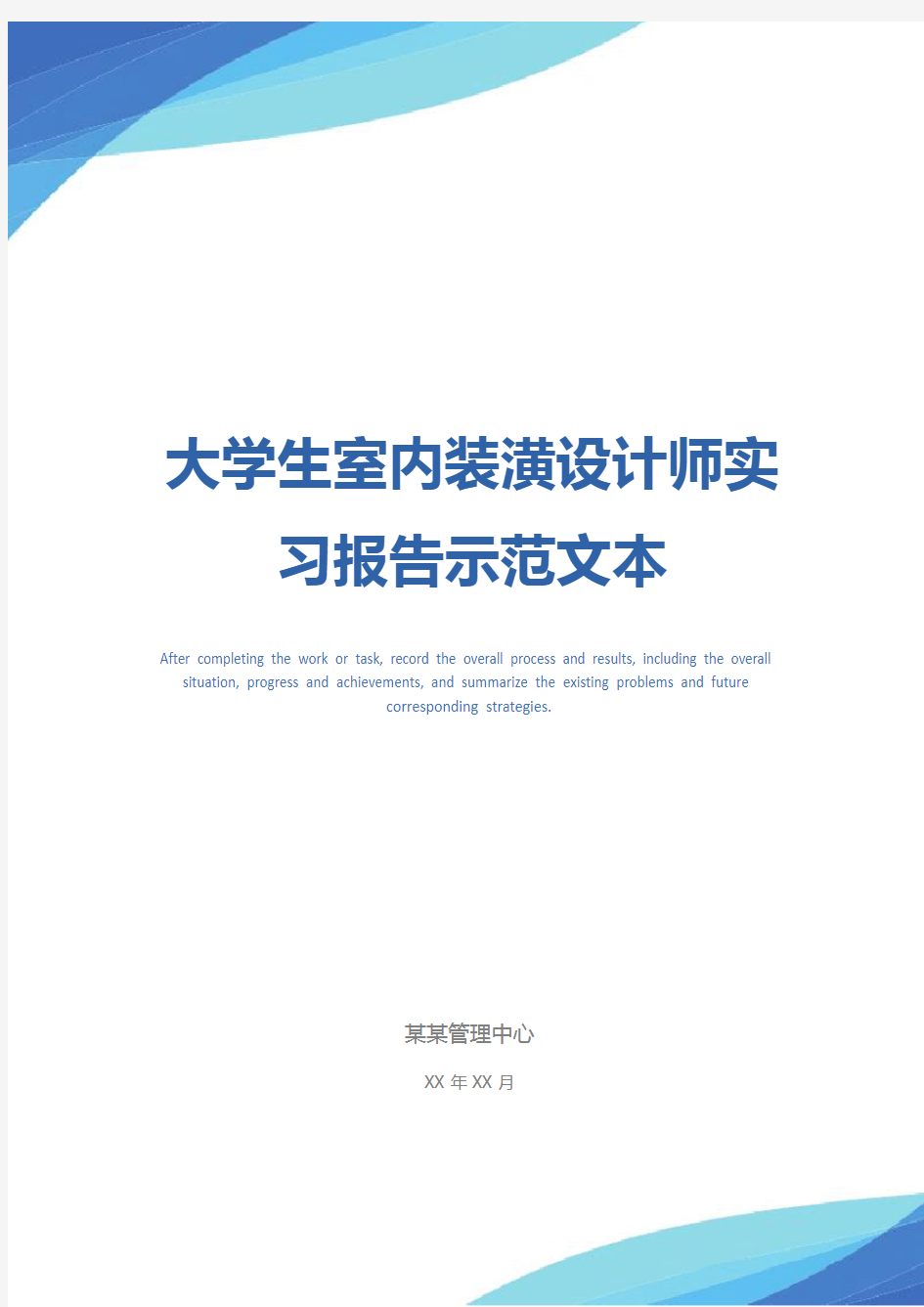 大学生室内装潢设计师实习报告示范文本

After completing the work or task, record the overall process and results, including the overall situation, progress and achievements, and summarize the existing problems and future corresponding strategies.

某某管理中心

XX 年 XX 月